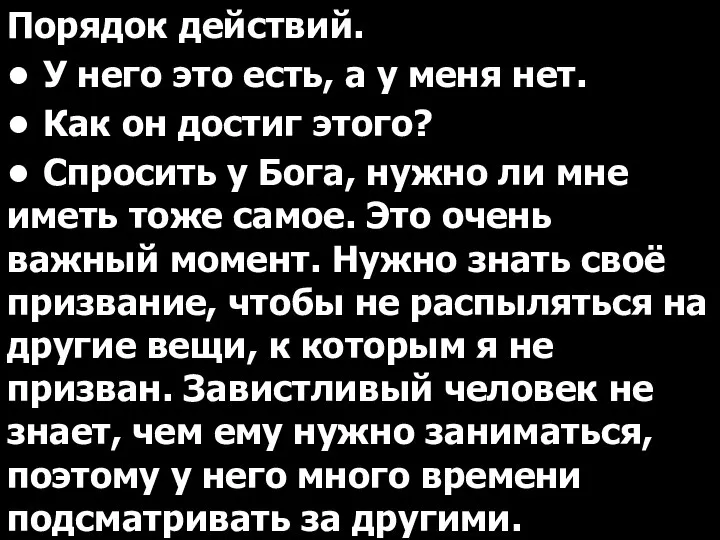 Порядок действий.

• У него это есть, а у меня нет.

• Как он достиг этого?

• Спросить у Бога, нужно ли мне иметь тоже самое. Это очень важный момент. Нужно знать своё призвание, чтобы не распыляться на другие вещи, к которым я не призван. Завистливый человек не знает, чем ему нужно заниматься, поэтому у него много времени подсматривать за другими.